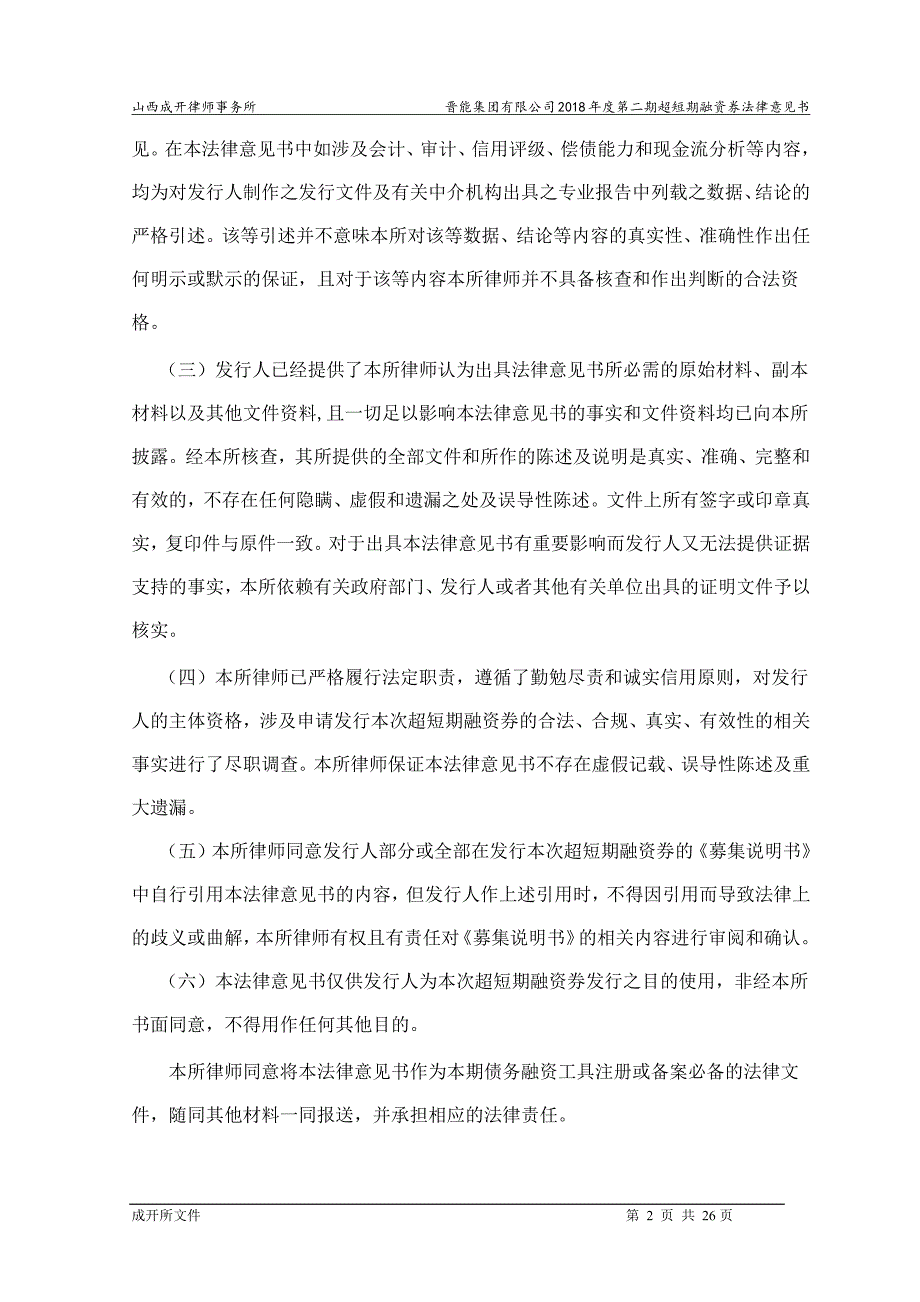 山西成开律师事务所

晋能集团有限公司2018年度第二期超短期融资券法律意见书

见。在本法律意见书中如涉及会计、审计、信用评级、偿债能力和现金流分析等内容，均为对发行人制作之发行文件及有关中介机构出具之专业报告中列载之数据、结论的严格引述。该等引述并不意味本所对该等数据、结论等内容的真实性、准确性作出任何明示或默示的保证，且对于该等内容本所律师并不具备核查和作出判断的合法资格。

（三）发行人已经提供了本所律师认为出具法律意见书所必需的原始材料、副本材料以及其他文件资料，且一切足以影响本法律意见书的事实和文件资料均已向本所披露。经本所核查，其所提供的全部文件和所作的陈述及说明是真实、准确、完整和有效的，不存在任何隐瞒、虚假和遗漏之处及误导性陈述。文件上所有签字或印章真实，复印件与原件一致。对于出具本法律意见书有重要影响而发行人又无法提供证据支持的事实，本所依赖有关政府部门、发行人或者其他有关单位出具的证明文件予以核实。

（四）本所律师已严格履行法定职责，遵循了勤勉尽责和诚实信用原则，对发行人的主体资格，涉及申请发行本次超短期融资券的合法、合规、真实、有效性的相关事实进行了尽职调查。本所律师保证本法律意见书不存在虚假记载、误导性陈述及重大遗漏。

（五）本所律师同意发行人部分或全部在发行本次超短期融资券的《募集说明书》中自行引用本法律意见书的内容，但发行人作上述引用时，不得因引用而导致法律上的歧义或曲解，本所律师有权且有责任对《募集说明书》的相关内容进行审阅和确认。

（六）本法律意见书仅供发行人为本次超短期融资券发行之目的使用，非经本所书面同意，不得用作任何其他目的。

本所律师同意将本法律意见书作为本期债务融资工具注册或备案必备的法律文件，随同其他材料一同报送，并承担相应的法律责任。

成开所文件

第 2 页 共 26 页